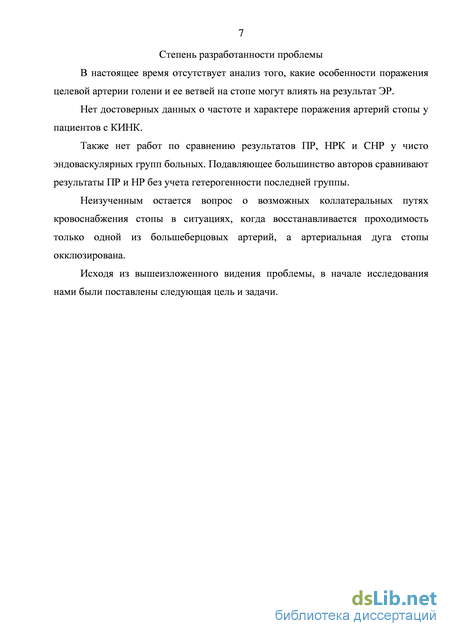 7

Степень разработанности проблемы

В настоящее время отсутствует анализ того, какие особенности поражения целевой артерии голени и ее ветвей на стопе могут влиять на результат ЭР.

Нет достоверных данных о частоте и характере поражения артерий стопы у пациентов с КИНК.

Также нет работ по сравнению результатов ПР, НРК и СНР у чисто эндоваскулярных групп больных. Подавляющее большинство авторов сравнивают результаты ПР и НР без учета гетерогенности последней группы.

Неизученным остается вопрос о возможных коллатеральных путях кровоснабжения стопы в ситуациях, когда восстанавливается проходимость только одной из большеберцовых артерий, а артериальная дуга стопы окклюзирована.

Исходя из вышеизложенного видения проблемы, в начале исследования нами были поставлены следующая цель и задачи.

dsLib.net
библиотека диссертаций